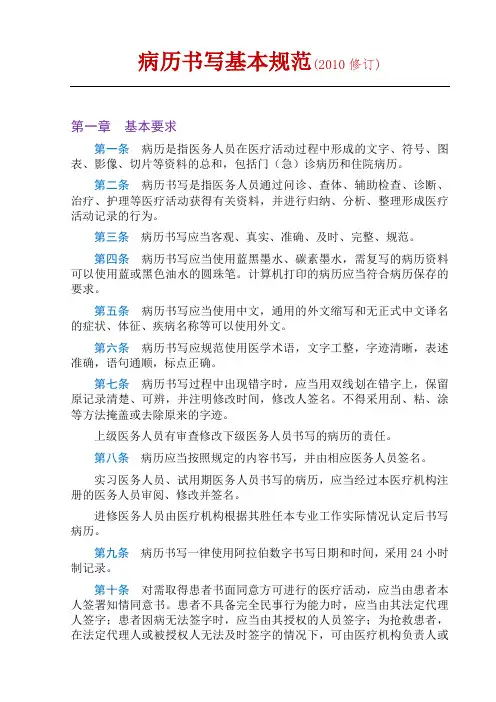 病历书写基本规范(2010 修订)

第一章　基本要求

第一条　病历是指医务人员在医疗活动过程中形成的文字、符号、图表、影像、切片等资料的总和，包括门（急）诊病历和住院病历。

第二条　病历书写是指医务人员通过问诊、查体、辅助检查、诊断、治疗、护理等医疗活动获得有关资料，并进行归纳、分析、整理形成医疗活动记录的行为。

第三条　病历书写应当客观、真实、准确、及时、完整、规范。

第四条　病历书写应当使用蓝黑墨水、碳素墨水，需复写的病历资料可以使用蓝或黑色油水的圆珠笔。计算机打印的病历应当符合病历保存的要求。

第五条　病历书写应当使用中文，通用的外文缩写和无正式中文译名的症状、体征、疾病名称等可以使用外文。

第六条　病历书写应规范使用医学术语，文字工整，字迹清晰，表述准确，语句通顺，标点正确。

第七条　病历书写过程中出现错字时，应当用双线划在错字上，保留原记录清楚、可辨，并注明修改时间，修改人签名。不得采用刮、粘、涂等方法掩盖或去除原来的字迹。

上级医务人员有审查修改下级医务人员书写的病历的责任。

第八条　病历应当按照规定的内容书写，并由相应医务人员签名。

实习医务人员、试用期医务人员书写的病历，应当经过本医疗机构注册的医务人员审阅、修改并签名。

进修医务人员由医疗机构根据其胜任本专业工作实际情况认定后书写病历。

第九条　病历书写一律使用阿拉伯数字书写日期和时间，采用 24 小时制记录。

第十条　对需取得患者书面同意方可进行的医疗活动，应当由患者本人签署知情同意书。患者不具备完全民事行为能力时，应当由其法定代理人签字；患者因病无法签字时，应当由其授权的人员签字；为抢救患者，在法定代理人或被授权人无法及时签字的情况下，可由医疗机构负责人或